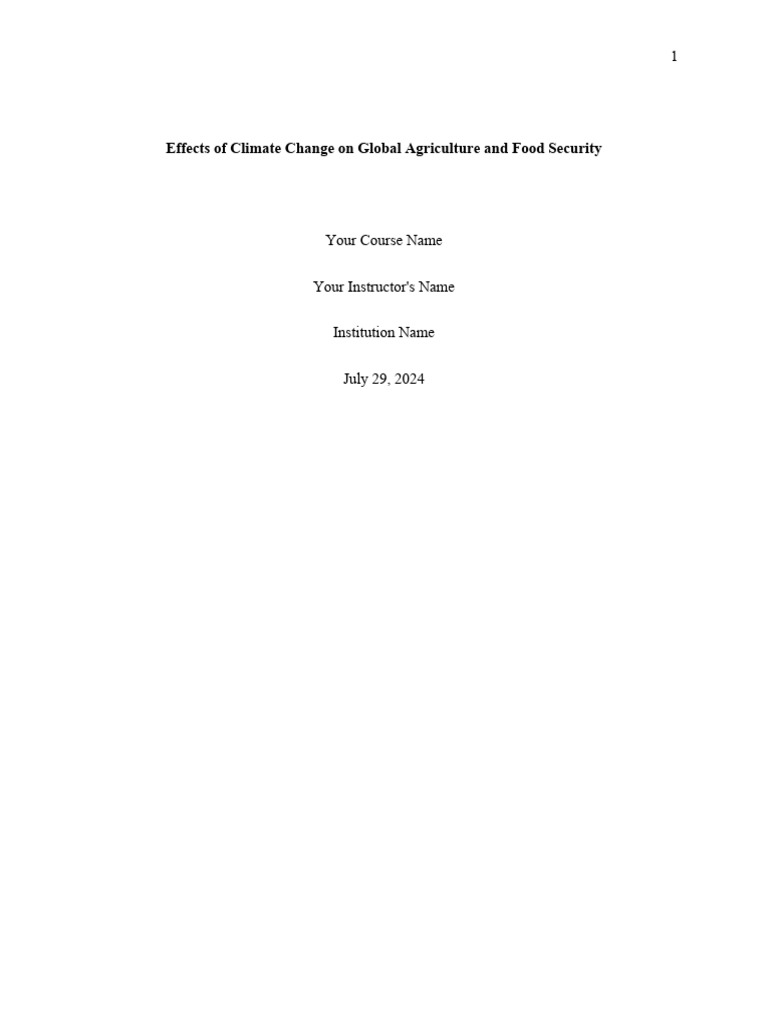 1

Effects of Climate Change on Global Agriculture and Food Security

Your Course Name

Your Instructor's Name

Institution Name

July 29, 2024